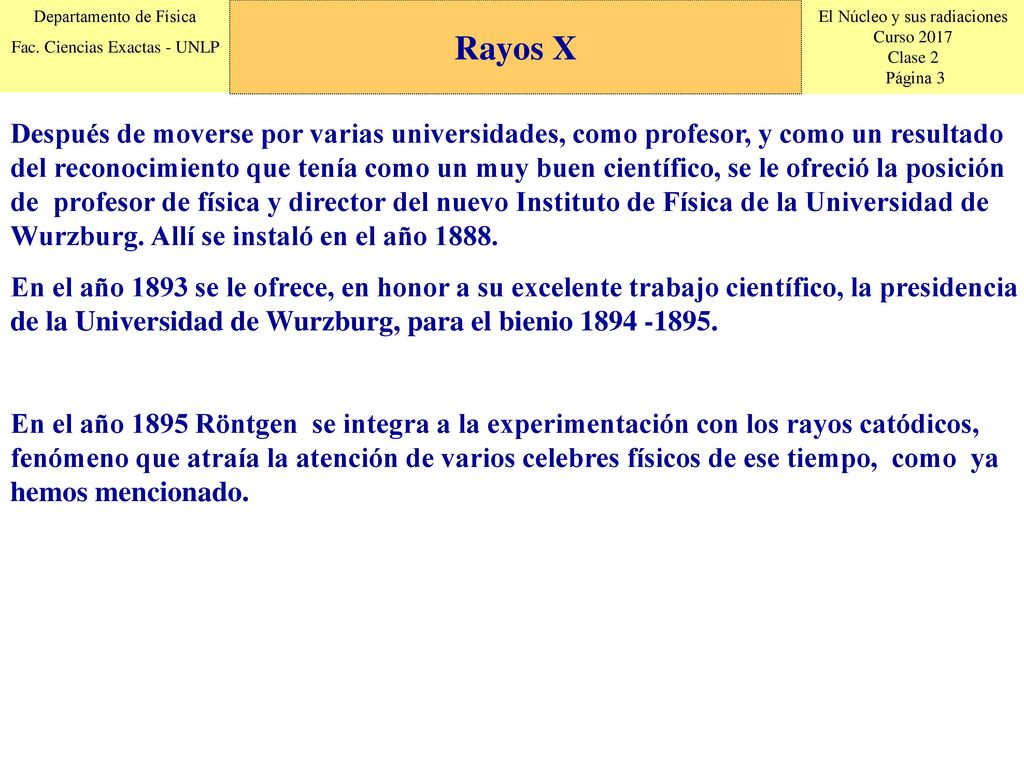 Departamento de Física
Fac. Ciencias Exactas - UNLP

Rayos X

El Núcleo y sus radiaciones
Curso 2017
Clase 2
Página 3

Después de moverse por varias universidades, como profesor, y como un resultado del reconocimiento que tenía como un muy buen científico, se le ofreció la posición de profesor de física y director del nuevo Instituto de Física de la Universidad de Wurzburg. Allí se instaló en el año 1888.

En el año 1893 se le ofrece, en honor a su excelente trabajo científico, la presidencia de la Universidad de Wurzburg, para el bienio 1894 -1895.

En el año 1895 Röntgen se integra a la experimentación con los rayos catódicos, fenómeno que atraía la atención de varios celebres físicos de ese tiempo, como ya hemos mencionado.